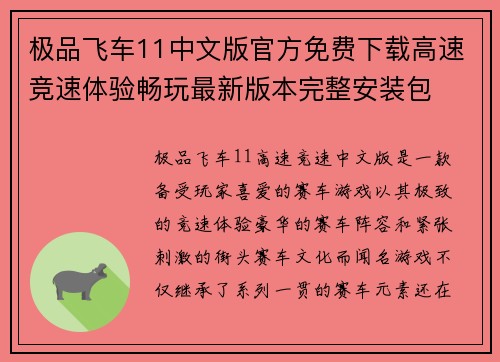 极品飞车11中文版官方免费下载高速竞速体验畅玩最新版本完整安装包

极品飞车11高速竞速中文版是一款备受玩家喜爱的赛车游戏以其极致的竞速体验豪华的赛车阵容和紧张刺激的街头赛车文化而闻名游戏不仅继承了系列一贯的赛车元素还在